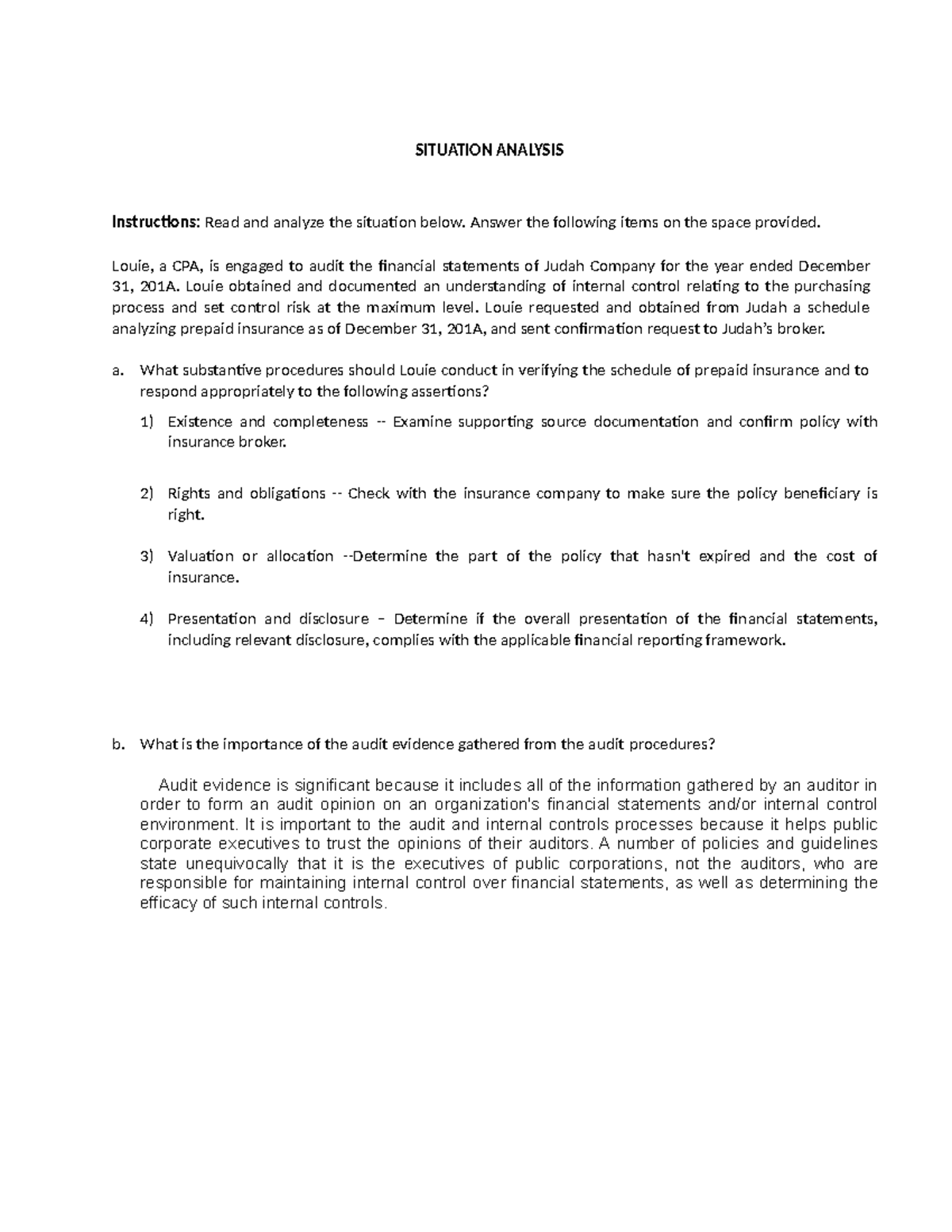 SITUATION ANALYSIS

Instructions: Read and analyze the situation below. Answer the following items on the space provided.

Louie, a CPA, is engaged to audit the financial statements of Judah Company for the year ended December 31, 201A. Louie obtained and documented an understanding of internal control relating to the purchasing process and set control risk at the maximum level. Louie requested and obtained from Judah a schedule analyzing prepaid insurance as of December 31, 201A, and sent confirmation request to Judah's broker.

a. What substantive procedures should Louie conduct in verifying the schedule of prepaid insurance and to respond appropriately to the following assertions?

1) Existence and completeness -- Examine supporting source documentation and confirm policy with insurance broker.

2) Rights and obligations -- Check with the insurance company to make sure the policy beneficiary is right.

3) Valuation or allocation --Determine the part of the policy that hasn't expired and the cost of insurance.

4) Presentation and disclosure – Determine if the overall presentation of the financial statements, including relevant disclosure, complies with the applicable financial reporting framework.

b. What is the importance of the audit evidence gathered from the audit procedures?

Audit evidence is significant because it includes all of the information gathered by an auditor in order to form an audit opinion on an organization's financial statements and/or internal control environment. It is important to the audit and internal controls processes because it helps public corporate executives to trust the opinions of their auditors. A number of policies and guidelines state unequivocally that it is the executives of public corporations, not the auditors, who are responsible for maintaining internal control over financial statements, as well as determining the efficacy of such internal controls.